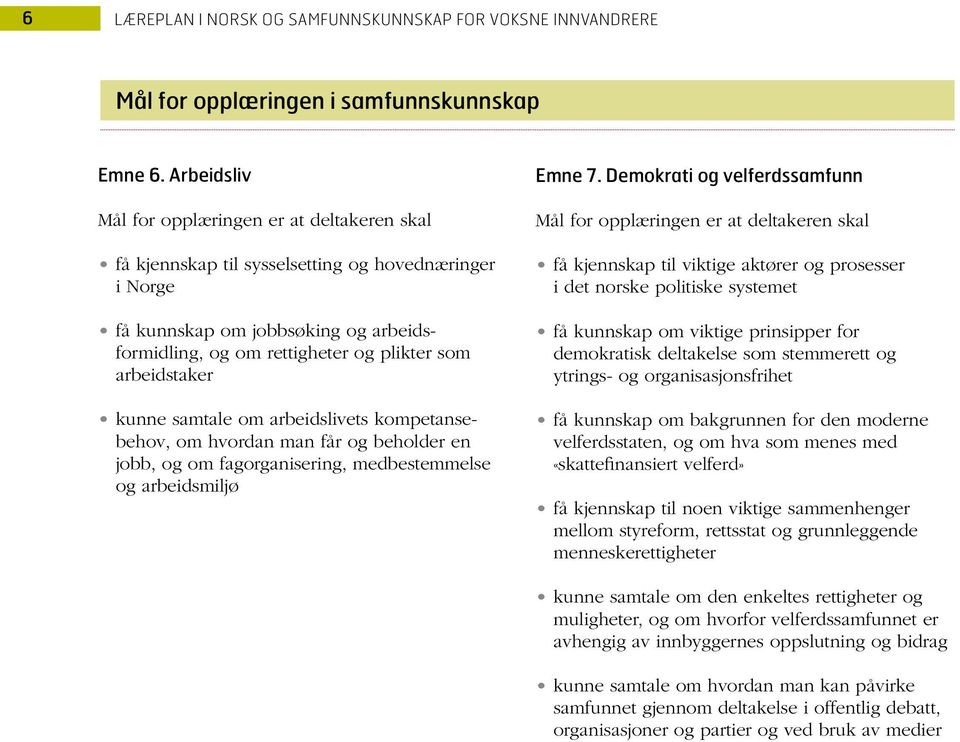 6

LÆREPLAN I NORSK OG SAMFUNNSKUNNSKAP FOR VOKSNE INNVANDRERE

Mål for opplæringen i samfunnskunnskap

Emne 6. Arbeidsliv

Mål for opplæringen er at deltakeren skal

• få kjennskap til sysselsetting og hovednæringer i Norge

• få kunnskap om jobbsøking og arbeidsformidling, og om rettigheter og plikter som arbeidstaker

• kunne samtale om arbeidslivets kompetansebehov, om hvordan man får og beholder en jobb, og om fagorganisering, medbestemmelse og arbeidsmiljø

Emne 7. Demokrati og velferdssamfunn

Mål for opplæringen er at deltakeren skal

• få kjennskap til viktige aktører og prosesser i det norske politiske systemet

• få kunnskap om viktige prinsipper for demokratisk deltakelse som stemmerett og ytrings- og organisasjonsfrihet

• få kunnskap om bakgrunnen for den moderne velferdsstaten, og om hva som menes med «skattefinansiert velferd»

• få kjennskap til noen viktige sammenhenger mellom styreform, rettsstat og grunnleggende menneskerettigheter

• kunne samtale om den enkeltes rettigheter og muligheter, og om hvorfor velferdssamfunnet er avhengig av innbyggernes oppslutning og bidrag

• kunne samtale om hvordan man kan påvirke samfunnet gjennom deltakelse i offentlig debatt, organisasjoner og partier og ved bruk av medier